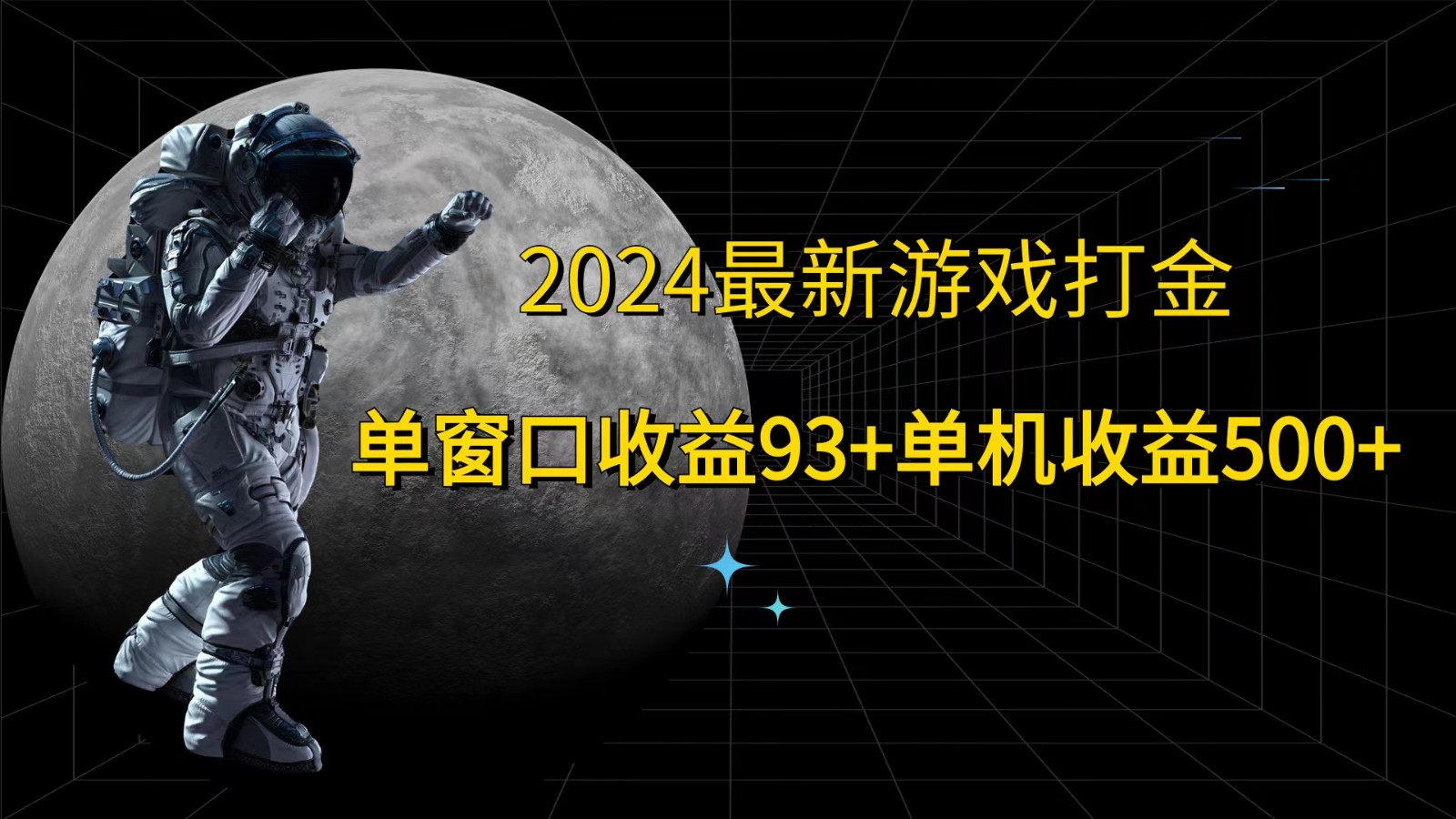 2024最新游戏打金

单窗口收益93+单机收益500+